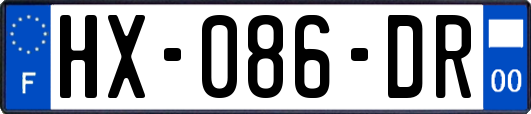 F
HX-086-DR
00